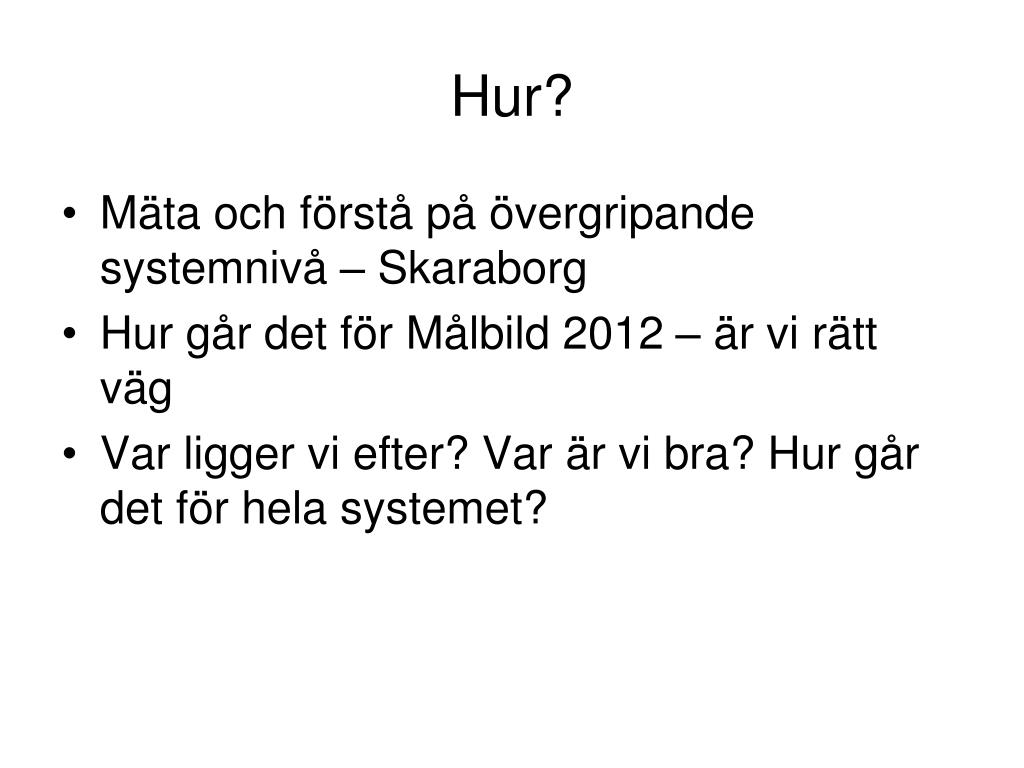 Hur?

• Mäta och förstå på övergripande systemnivå – Skaraborg
• Hur går det för Målbild 2012 – är vi rätt väg
• Var ligger vi efter? Var är vi bra? Hur går det för hela systemet?